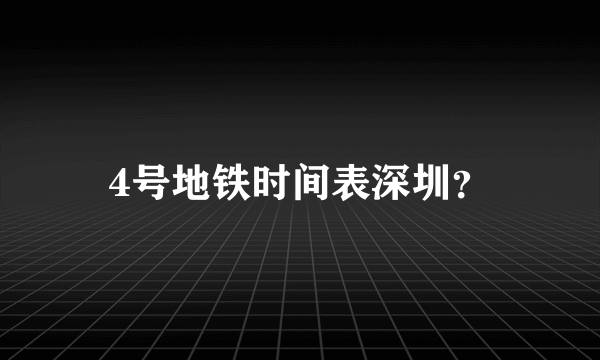 4号地铁时间表深圳?